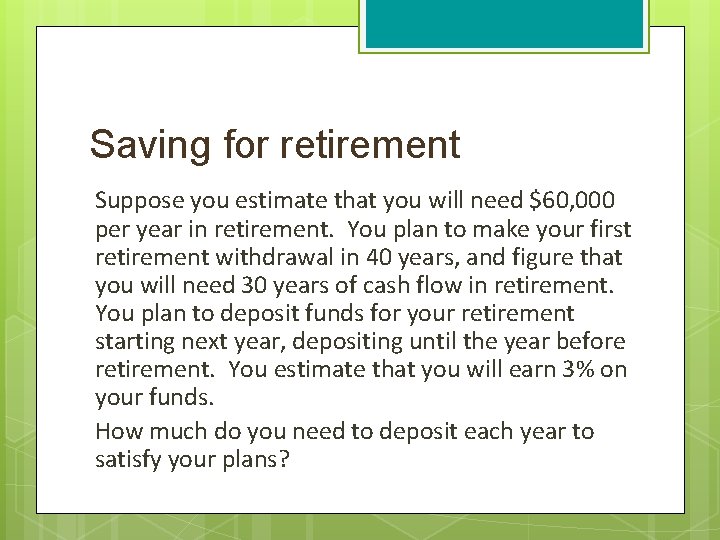 Saving for retirement

Suppose you estimate that you will need \$60,000 per year in retirement. You plan to make your first retirement withdrawal in 40 years, and figure that you will need 30 years of cash flow in retirement. You plan to deposit funds for your retirement starting next year, depositing until the year before retirement. You estimate that you will earn 3% on your funds.

How much do you need to deposit each year to satisfy your plans?